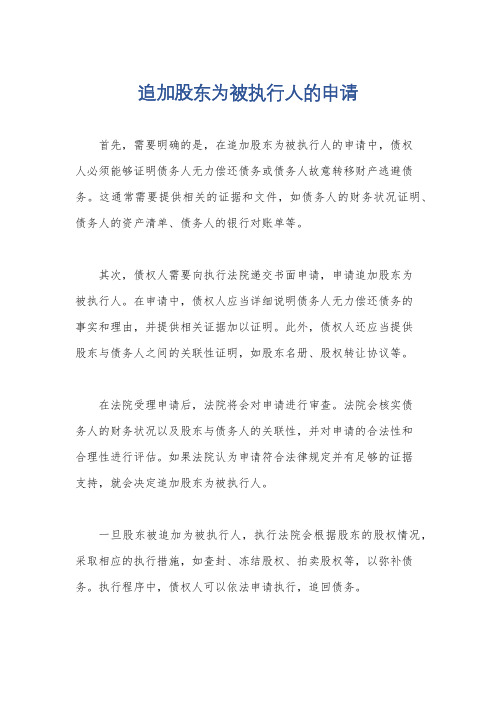 追加股东为被执行人的申请

首先，需要明确的是，在追加股东为被执行人的申请中，债权人必须能够证明债务人无力偿还债务或债务人故意转移财产逃避债务。这通常需要提供相关的证据和文件，如债务人的财务状况证明、债务人的资产清单、债务人的银行对账单等。

其次，债权人需要向执行法院递交书面申请，申请追加股东为被执行人。在申请中，债权人应当详细说明债务人无力偿还债务的事实和理由，并提供相关证据加以证明。此外，债权人还应当提供股东与债务人之间的关联性证明，如股东名册、股权转让协议等。

在法院受理申请后，法院将会对申请进行审查。法院会核实债务人的财务状况以及股东与债务人的关联性，并对申请的合法性和合理性进行评估。如果法院认为申请符合法律规定并有足够的证据支持，就会决定追加股东为被执行人。

一旦股东被追加为被执行人，执行法院会根据股东的股权情况，采取相应的执行措施，如查封、冻结股权、拍卖股权等，以弥补债务。执行程序中，债权人可以依法申请执行，追回债务。